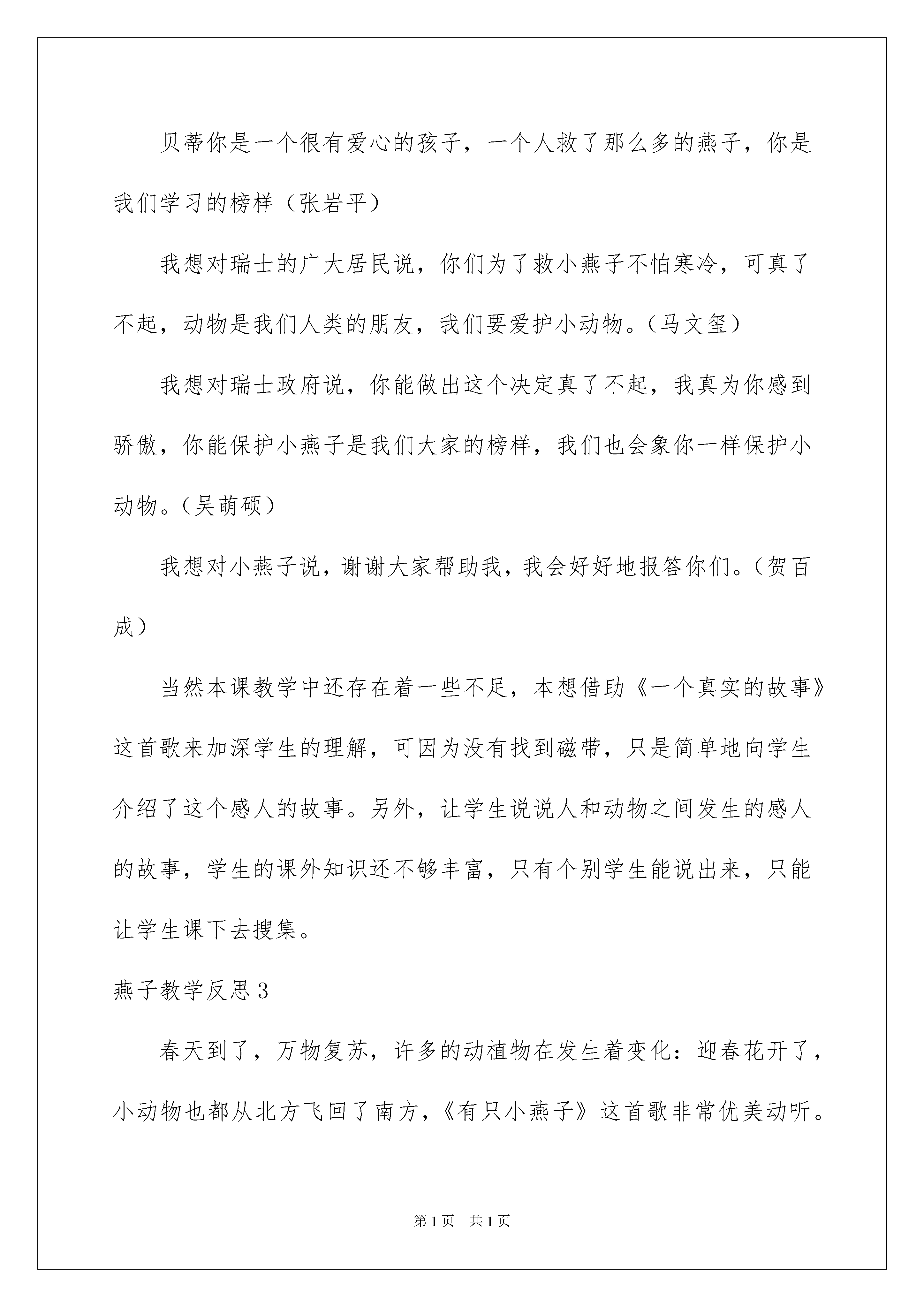 贝蒂你是一个很有爱心的孩子，一个人救了那么多的燕子，你是我们学习的榜样（张岩平）

我想对瑞士的广大居民说，你们为了救小燕子不怕寒冷，可真了不起，动物是我们人类的朋友，我们要爱护小动物。（马文玺）

我想对瑞士政府说，你能做出这个决定真了不起，我真为你感到骄傲，你能保护小燕子是我们大家的榜样，我们也会象你一样保护小动物。（吴萌硕）

我想对小燕子说，谢谢大家帮助我，我会好好地报答你们。（贺百成）

当然本课教学中还存在着一些不足，本想借助《一个真实的故事》这首歌来加深学生的理解，可因为没有找到磁带，只是简单地向学生介绍了这个感人的故事。另外，让学生说说人和动物之间发生的感人的故事，学生的课外知识还不够丰富，只有个别学生能说出来，只能让学生课下去搜集。

燕子教学反思3

春天到了，万物复苏，许多的动植物在发生着变化：迎春花开了，小动物也都从北方飞回了南方，《有只小燕子》这首歌非常优美动听。

第1页 共1页